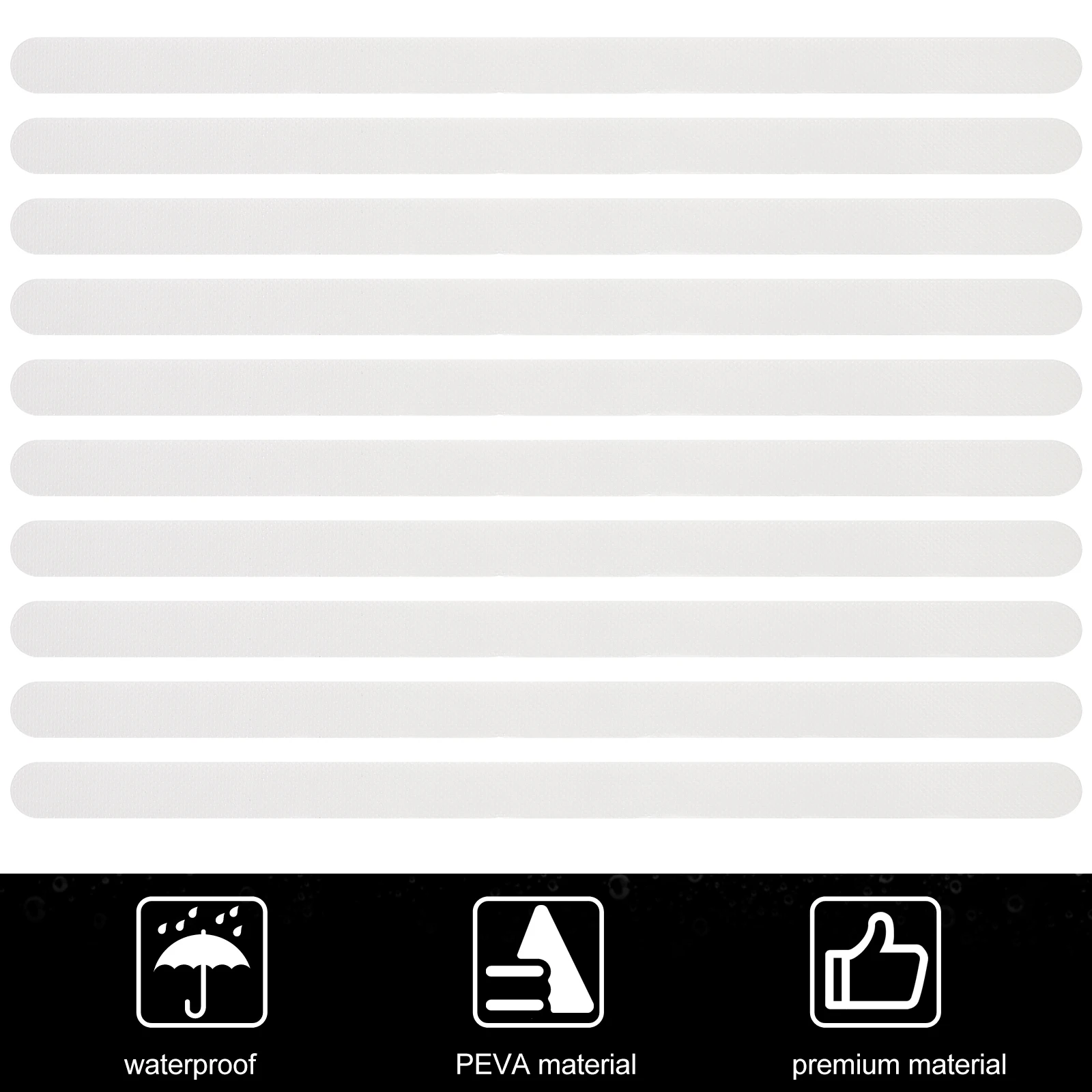 waterproof

PEVA material

premium material